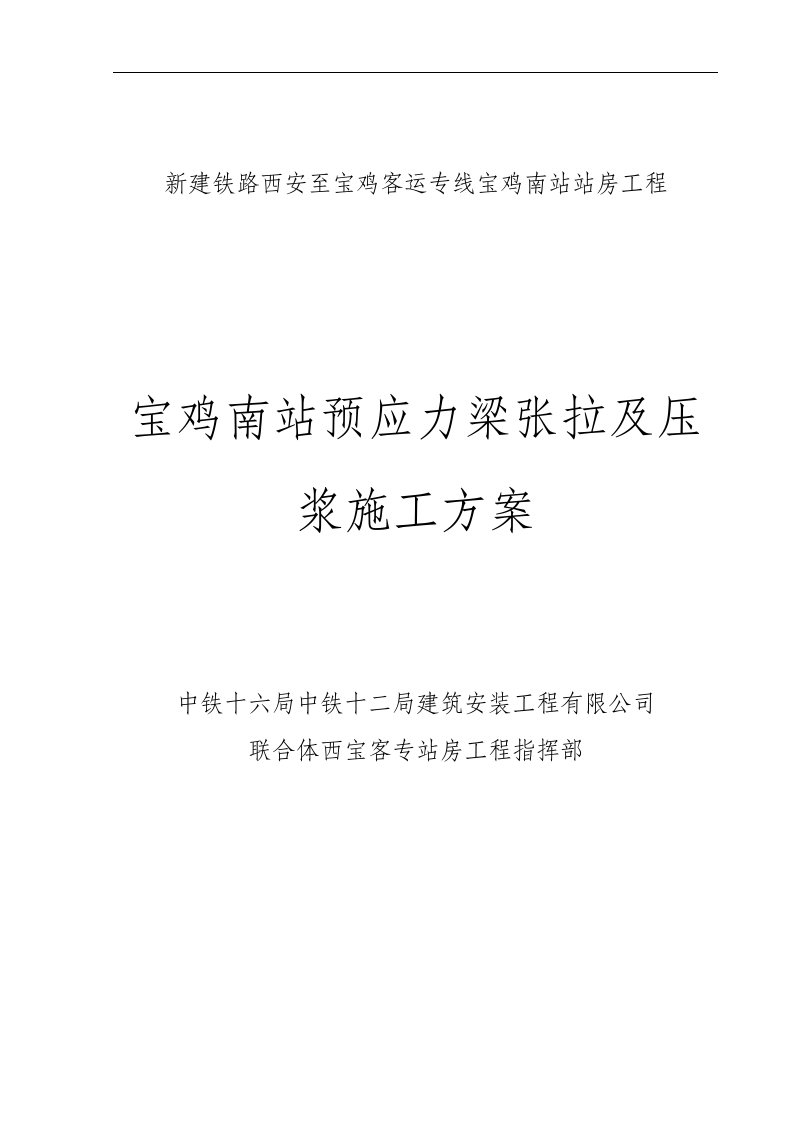 新建铁路西安至宝鸡客运专线宝鸡南站站房工程

宝鸡南站预应力梁张拉及压浆施工方案

中铁十六局中铁十二局建筑安装工程有限公司
联合体西宝客专站房工程指挥部